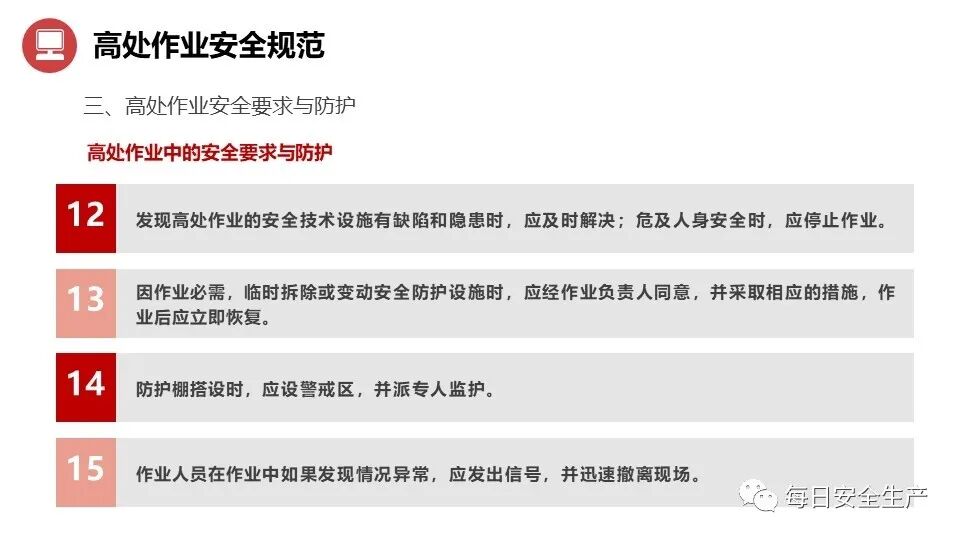 高处作业安全规范

三、高处作业安全要求与防护

高处作业中的安全要求与防护

12

发现高处作业的安全技术设施有缺陷和隐患时，应及时解决；危及人身安全时，应停止作业。

13

因作业必需，临时拆除或变动安全防护设施时，应经作业负责人同意，并采取相应的措施，作业后应立即恢复。

14

防护棚搭设时，应设警戒区，并派专人监护。

15

作业人员在作业中如果发现情况异常，应发出信号，并迅速撤离现场。

每日安全生产